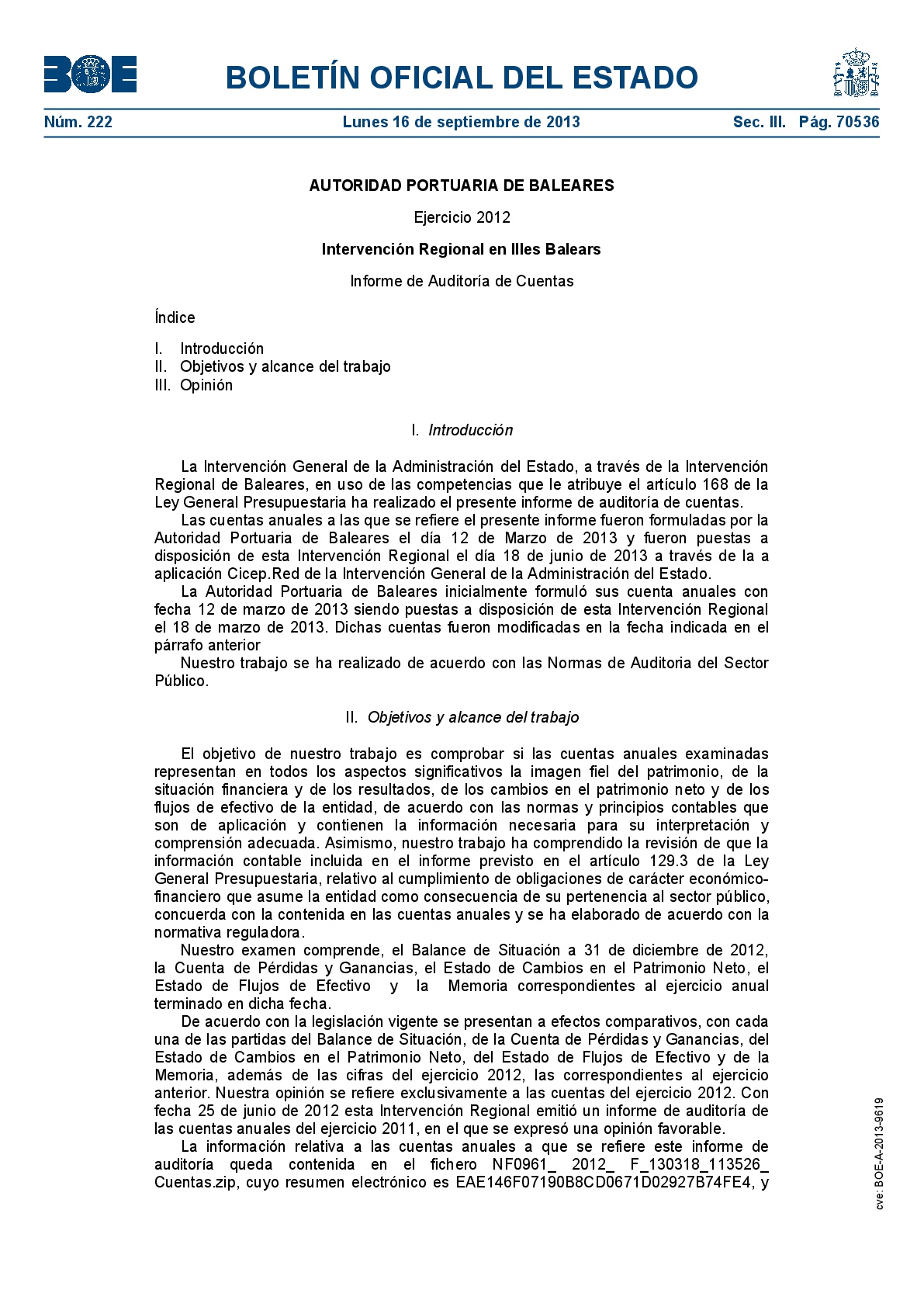 BOE

BOLETÍN OFICIAL DEL ESTADO

Núm. 222 Lunes 16 de septiembre de 2013 Sec. III. Pág. 70536

AUTORIDAD PORTUARIA DE BALEARES

Ejercicio 2012

Intervención Regional en Illes Balears

Informe de Auditoría de Cuentas

Índice

I. Introducción
II. Objetivos y alcance del trabajo
III. Opinión

I. Introducción

La Intervención General de la Administración del Estado, a través de la Intervención Regional de Baleares, en uso de las competencias que le atribuye el artículo 168 de la Ley General Presupuestaria ha realizado el presente informe de auditoría de cuentas.

Las cuentas anuales a las que se refiere el presente informe fueron formuladas por la Autoridad Portuaria de Baleares el día 12 de Marzo de 2013 y fueron puestas a disposición de esta Intervención Regional el día 18 de junio de 2013 a través de la a aplicación Cicep.Red de la Intervención General de la Administración del Estado.

La Autoridad Portuaria de Baleares inicialmente formuló sus cuenta anuales con fecha 12 de marzo de 2013 siendo puestas a disposición de esta Intervención Regional el 18 de marzo de 2013. Dichas cuentas fueron modificadas en la fecha indicada en el párrafo anterior

Nuestro trabajo se ha realizado de acuerdo con las Normas de Auditoria del Sector Público.

II. Objetivos y alcance del trabajo

El objetivo de nuestro trabajo es comprobar si las cuentas anuales examinadas representan en todos los aspectos significativos la imagen fiel del patrimonio, de la situación financiera y de los resultados, de los cambios en el patrimonio neto y de los flujos de efectivo de la entidad, de acuerdo con las normas y principios contables que son de aplicación y contienen la información necesaria para su interpretación y comprensión adecuada. Asimismo, nuestro trabajo ha comprendido la revisión de que la información contable incluida en el informe previsto en el artículo 129.3 de la Ley General Presupuestaria, relativo al cumplimiento de obligaciones de carácter económico-financiero que asume la entidad como consecuencia de su pertenencia al sector público, concuerda con la contenida en las cuentas anuales y se ha elaborado de acuerdo con la normativa reguladora.

Nuestro examen comprende, el Balance de Situación a 31 de diciembre de 2012, la Cuenta de Pérdidas y Ganancias, el Estado de Cambios en el Patrimonio Neto, el Estado de Flujos de Efectivo y la Memoria correspondientes al ejercicio anual terminado en dicha fecha.

De acuerdo con la legislación vigente se presentan a efectos comparativos, con cada una de las partidas del Balance de Situación, de la Cuenta de Pérdidas y Ganancias, del Estado de Cambios en el Patrimonio Neto, del Estado de Flujos de Efectivo y de la Memoria, además de las cifras del ejercicio 2012, las correspondientes al ejercicio anterior. Nuestra opinión se refiere exclusivamente a las cuentas del ejercicio 2012. Con fecha 25 de junio de 2012 esta Intervención Regional emitió un informe de auditoría de las cuentas anuales del ejercicio 2011, en el que se expresó una opinión favorable.

La información relativa a las cuentas anuales a que se refiere este informe de auditoría queda contenida en el fichero NF0961_ 2012_ F_130318_113526_ Cuentas.zip, cuyo resumen electrónico es EAE146F07190B8CD0671D02927B74FE4, y

cve: BOE-A-2013-9619